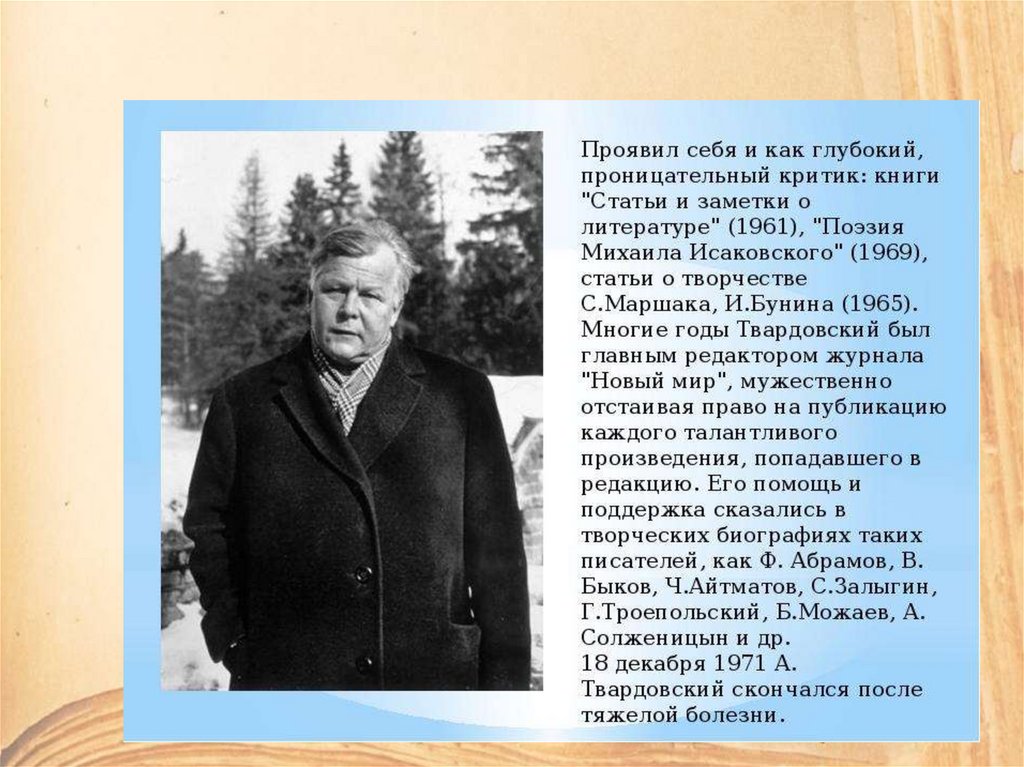 Проявил себя и как глубокий, проницательный критик: книги "Статьи и заметки о литературе" (1961), "Поэзия Михаила Исаковского" (1969), статьи о творчестве С.Маршака, И.Бунина (1965). Многие годы Твардовский был главным редактором журнала "Новый мир", мужественно отстаивая право на публикацию каждого талантливого произведения, попадавшего в редакцию. Его помощь и поддержка сказались в творческих биографиях таких писателей, как Ф. Абрамов, В. Быков, Ч.Айтматов, С.Залыгин, Г.Троепольский, Б.Можаев, А. Солженицын и др.
18 декабря 1971 А. Твардовский скончался после тяжелой болезни.